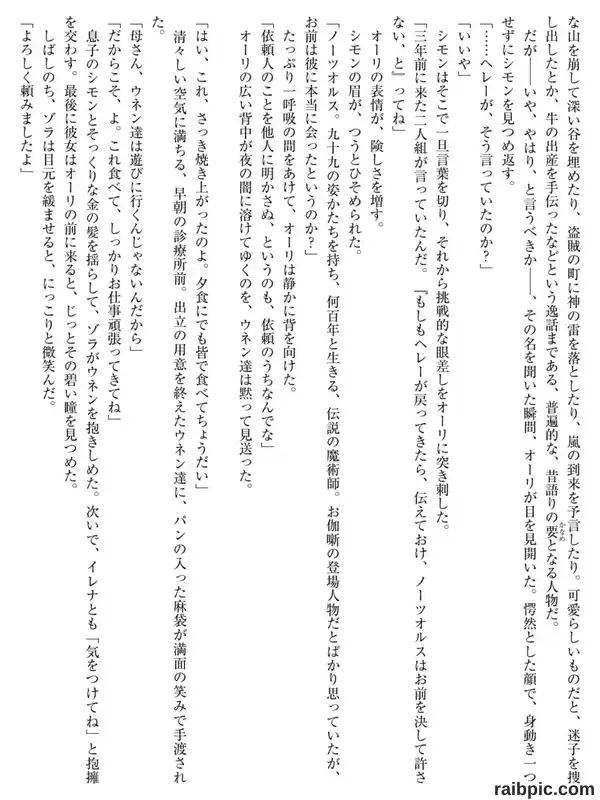 な山を崩して深い谷を埋めたり、盗賊の町に神の雷を落としたり、嵐の到来を予言したり。可愛らしいものだと、迷子を捜し出したとか、牛の出産を手伝ったなどという逸話まである、普遍的な、昔語りの要となる人物だ。

だが――いや、やはり、と言うべきか――、その名を聞いた瞬間、オーリが目を見開いた。愕然とした顔で、身動き一つせずにシモンを見つめ返す。

「……ヘレーが、そう言っていたのか？」

「いいや」

シモンはそこで一旦言葉を切り、それから挑戦的な眼差しをオーリに突き刺した。

「三年前に来た二人組が言っていたんだ。『もしもヘレーが戻ってきたら、伝えておけ、ノーツオルスはお前を決して許さない、と』ってね」

オーリの表情が、険しさを増す。

シモンの眉が、つうとひそめられた。

「ノーツオルス。九十九の姿かたちを持ち、何百年と生きる、伝説の魔術師。お伽噺の登場人物だとばかり思っていたが、お前は彼に本当に会ったというのか？」

たっぷり一呼吸の間をあけて、オーリは静かに背を向けた。

「依頼人のことを他人に明かさぬ、というのも、依頼のうちなんでな」

オーリの広い背中が夜の闇に溶けてゆくのを、ウネン達は黙って見送った。

「はい、これ、さっき焼き上がったのよ。夕食にでも皆で食べてちょうだい」

清々しい空気に満ちる、早朝の診療所前。出立の用意を終えたウネン達に、パンの入った麻袋が満面の笑みで手渡された。

「母さん、ウネン達は遊びに行くんじゃないんだから」

「だからこそ、よ。これ食べて、しっかりお仕事頑張ってきてね」

息子のシモンとそっくりな金の髪を揺らして、ゾラがウネンを抱きしめた。次いで、イレナとも「気をつけてね」と抱擁を交わす。最後に彼女はオーリの前に来ると、じっとその碧い瞳を見つめた。

しばしのち、ゾラは目元を緩ませると、にっこりと微笑んだ。

「よろしく頼みましたよ」

raibpic.com